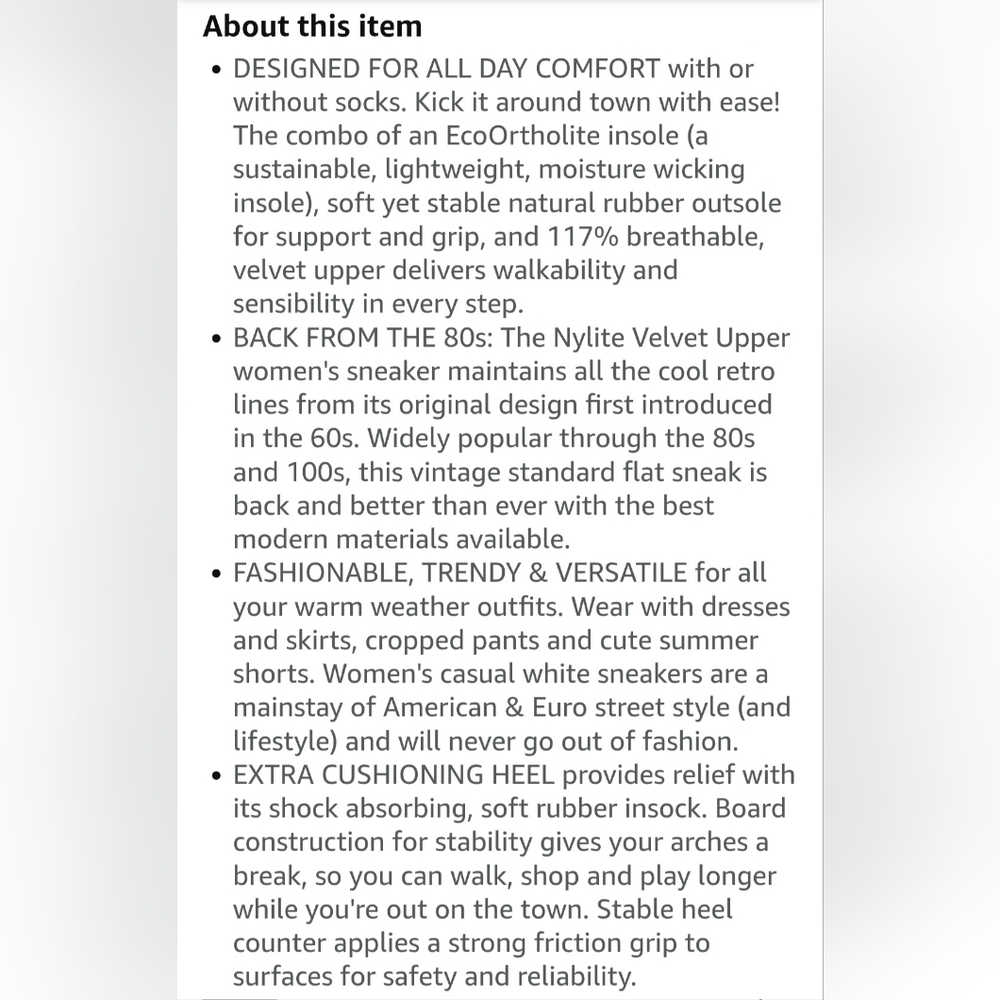 About this item

• DESIGNED FOR ALL DAY COMFORT with or without socks. Kick it around town with ease! The combo of an EcoOrtholite insole (a sustainable, lightweight, moisture wicking insole), soft yet stable natural rubber outsole for support and grip, and 117% breathable, velvet upper delivers walkability and sensibility in every step.

• BACK FROM THE 80s: The Nylite Velvet Upper women's sneaker maintains all the cool retro lines from its original design first introduced in the 60s. Widely popular through the 80s and 100s, this vintage standard flat sneak is back and better than ever with the best modern materials available.

• FASHIONABLE, TRENDY & VERSATILE for all your warm weather outfits. Wear with dresses and skirts, cropped pants and cute summer shorts. Women's casual white sneakers are a mainstay of American & Euro street style (and lifestyle) and will never go out of fashion.

• EXTRA CUSHIONING HEEL provides relief with its shock absorbing, soft rubber insock. Board construction for stability gives your arches a break, so you can walk, shop and play longer while you're out on the town. Stable heel counter applies a strong friction grip to surfaces for safety and reliability.